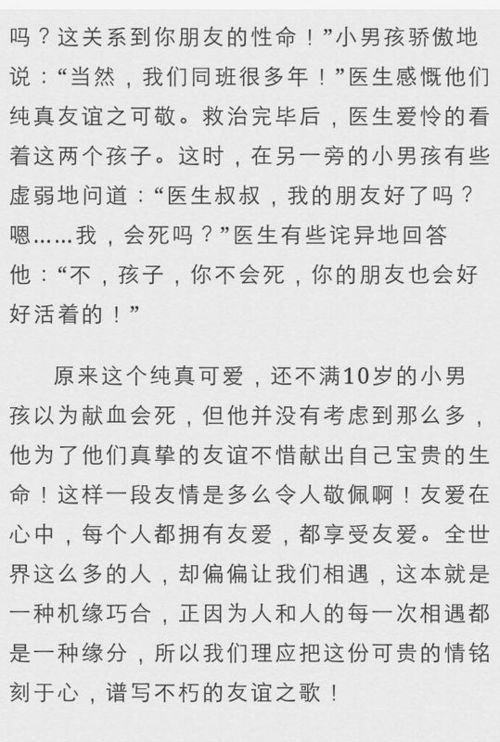 吗？这关系到你朋友的性命！”小男孩骄傲地说：“当然，我们同班很多年！”医生感慨他们纯真友谊之可敬。救治完毕后，医生爱怜的看着这两个孩子。这时，在另一旁的小男孩有些虚弱地问道：“医生叔叔，我的朋友好了吗？嗯……我，会死吗？”医生有些诧异地回答他：“不，孩子，你不会死，你的朋友也会好好活着的！”

原来这个纯真可爱，还不满10岁的小男孩以为献血会死，但他并没有考虑到那么多，他为了他们真挚的友谊不惜献出自己宝贵的生命！这样一段友情是多么令人敬佩啊！友爱在心中，每个人都拥有友爱，都享受友爱。全世界这么多的人，却偏偏让我们相遇，这本就是一种机缘巧合，正因为人和人的每一次相遇都是一种缘分，所以我们理应把这份可贵的情铭刻于心，谱写不朽的友谊之歌！